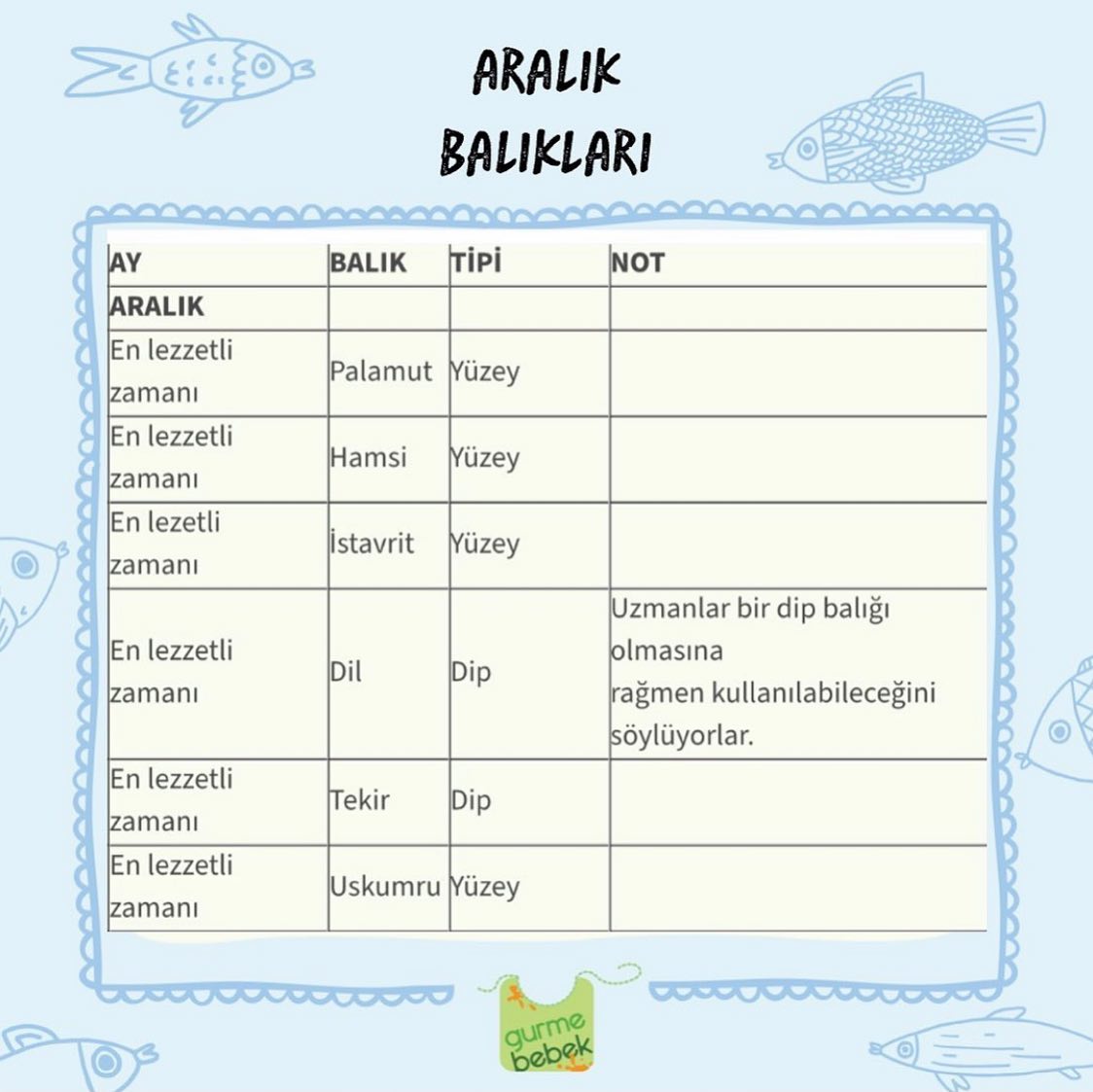 ARALIK BALIKLARI

| AY | BALIK | TİPİ | NOT |
|---|---|---|---|
| ARALIK | | | |
| En lezzetli zamanı | Palamut | Yüzey | |
| En lezzetli zamanı | Hamsi | Yüzey | |
| En lezetli zamanı | İstavrit | Yüzey | |
| En lezzetli zamanı | Dil | Dip | Uzmanlar bir dip balığı olmasına rağmen kullanılabileceğini söylüyorlar. |
| En lezzetli zamanı | Tekir | Dip | |
| En lezzetli zamanı | Uskumru | Yüzey | |

gurme bebek